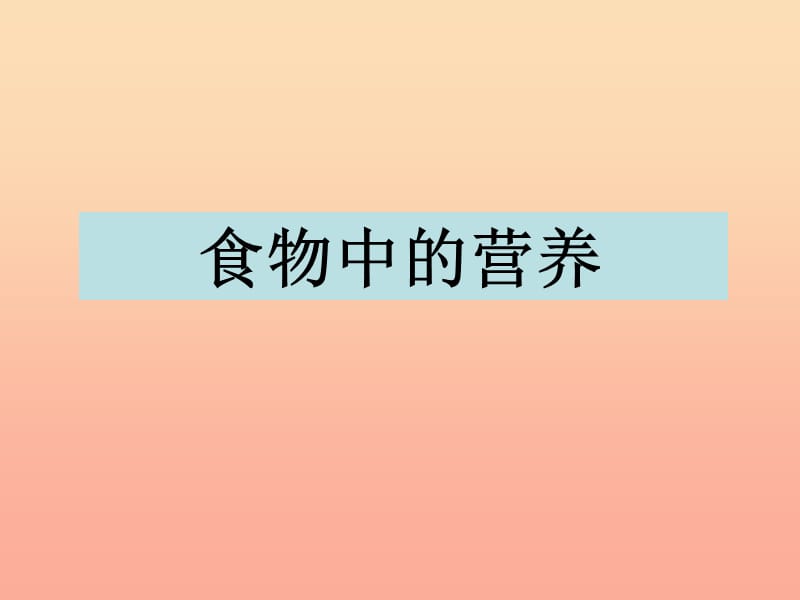 食物中的营养